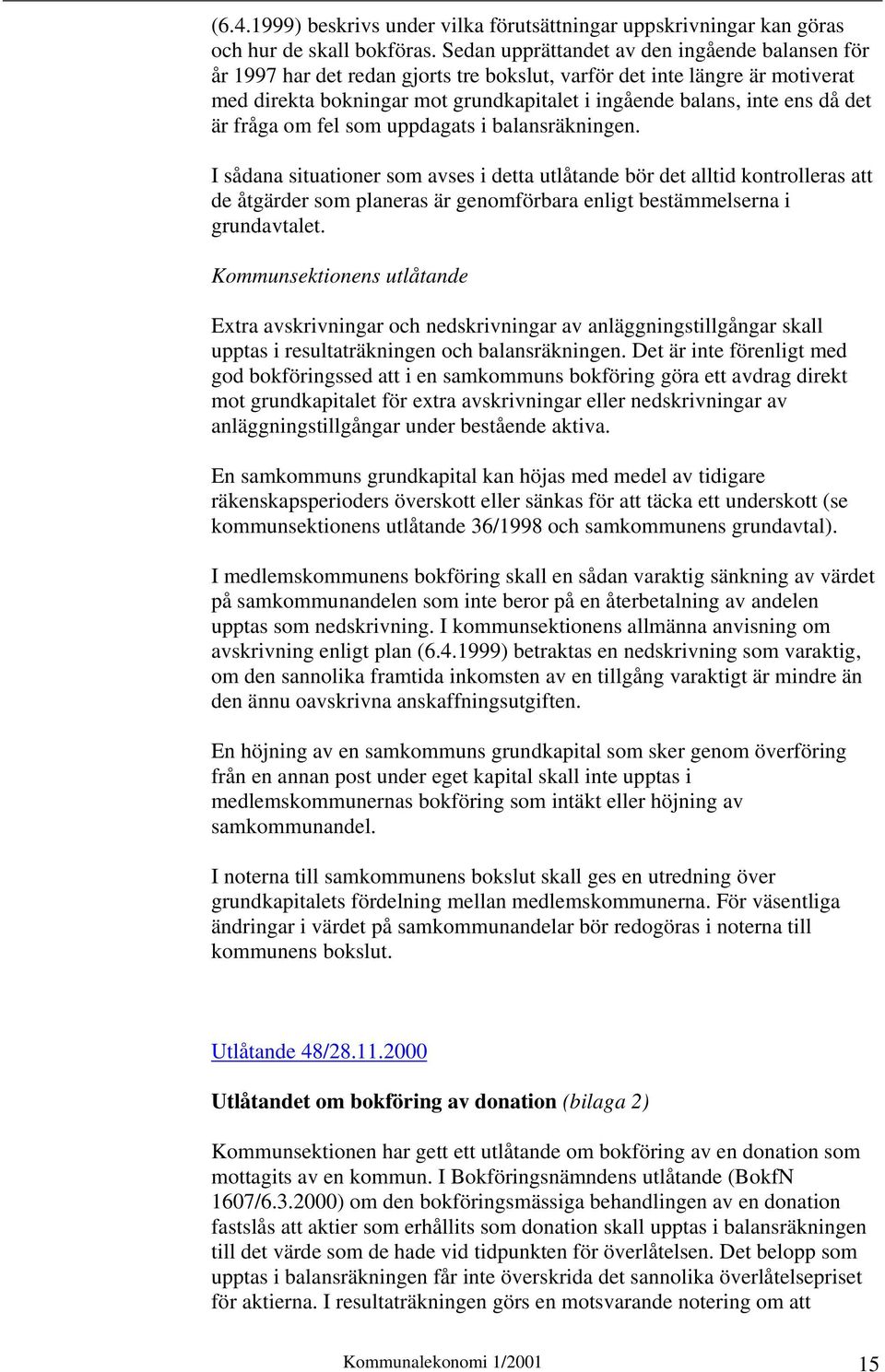 (6.4.1999) beskrivs under vilka förutsättningar uppskrivningar kan göras och hur de skall bokföras. Sedan upprättandet av den ingående balansen för år 1997 har det redan gjorts tre bokslut, varför det inte längre är motiverat med direkta bokningar mot grundkapitalet i ingående balans, inte ens då det är fråga om fel som uppdagats i balansräkningen.

I sådana situationer som avses i detta utlåtande bör det alltid kontrolleras att de åtgärder som planeras är genomförbara enligt bestämmelserna i grundavtalet.

Kommunsektionens utlåtande

Extra avskrivningar och nedskrivningar av anläggningstillgångar skall upptas i resultaträkningen och balansräkningen. Det är inte förenligt med god bokföringssed att i en samkommuns bokföring göra ett avdrag direkt mot grundkapitalet för extra avskrivningar eller nedskrivningar av anläggningstillgångar under bestående aktiva.

En samkommuns grundkapital kan höjas med medel av tidigare räkenskapsperioders överskott eller sänkas för att täcka ett underskott (se kommunsektionens utlåtande 36/1998 och samkommunens grundavtal).

I medlemskommunens bokföring skall en sådan varaktig sänkning av värdet på samkommunandelen som inte beror på en återbetalning av andelen upptas som nedskrivning. I kommunsektionens allmänna anvisning om avskrivning enligt plan (6.4.1999) betraktas en nedskrivning som varaktig, om den sannolika framtida inkomsten av en tillgång varaktigt är mindre än den ännu oavskrivna anskaffningsutgiften.

En höjning av en samkommuns grundkapital som sker genom överföring från en annan post under eget kapital skall inte upptas i medlemskommunernas bokföring som intäkt eller höjning av samkommunandel.

I noterna till samkommunens bokslut skall ges en utredning över grundkapitalets fördelning mellan medlemskommunerna. För väsentliga ändringar i värdet på samkommunandelar bör redogöras i noterna till kommunens bokslut.

Utlåtande 48/28.11.2000

Utlåtandet om bokföring av donation (bilaga 2)

Kommunsektionen har gett ett utlåtande om bokföring av en donation som mottagits av en kommun. I Bokföringsnämndens utlåtande (BokfN 1607/6.3.2000) om den bokföringsmässiga behandlingen av en donation fastslås att aktier som erhållits som donation skall upptas i balansräkningen till det värde som de hade vid tidpunkten för överlåtelsen. Det belopp som upptas i balansräkningen får inte överskrida det sannolika överlåtelsepriset för aktierna. I resultaträkningen görs en motsvarande notering om att

Kommunalekonomi 1/2001

15